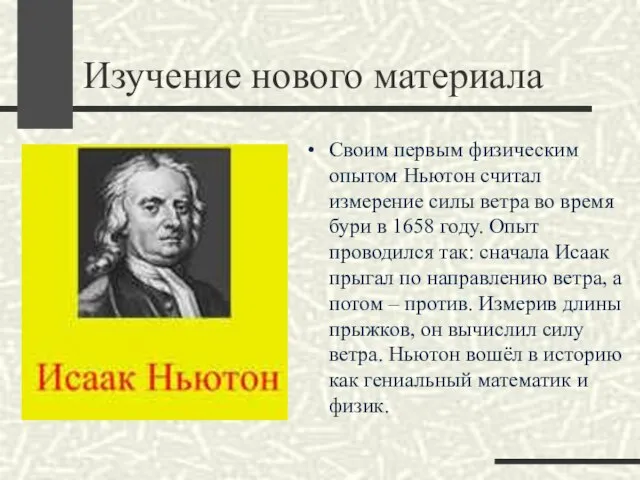 Изучение нового материала

Исаак Ньютон

• Своим первым физическим опытом Ньютон считал измерение силы ветра во время бури в 1658 году. Опыт проводился так: сначала Исаак прыгал по направлению ветра, а потом – против. Измерив длины прыжков, он вычислил силу ветра. Ньютон вошёл в историю как гениальный математик и физик.